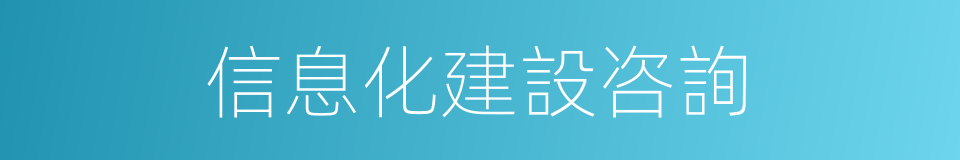 信息化建設咨詢